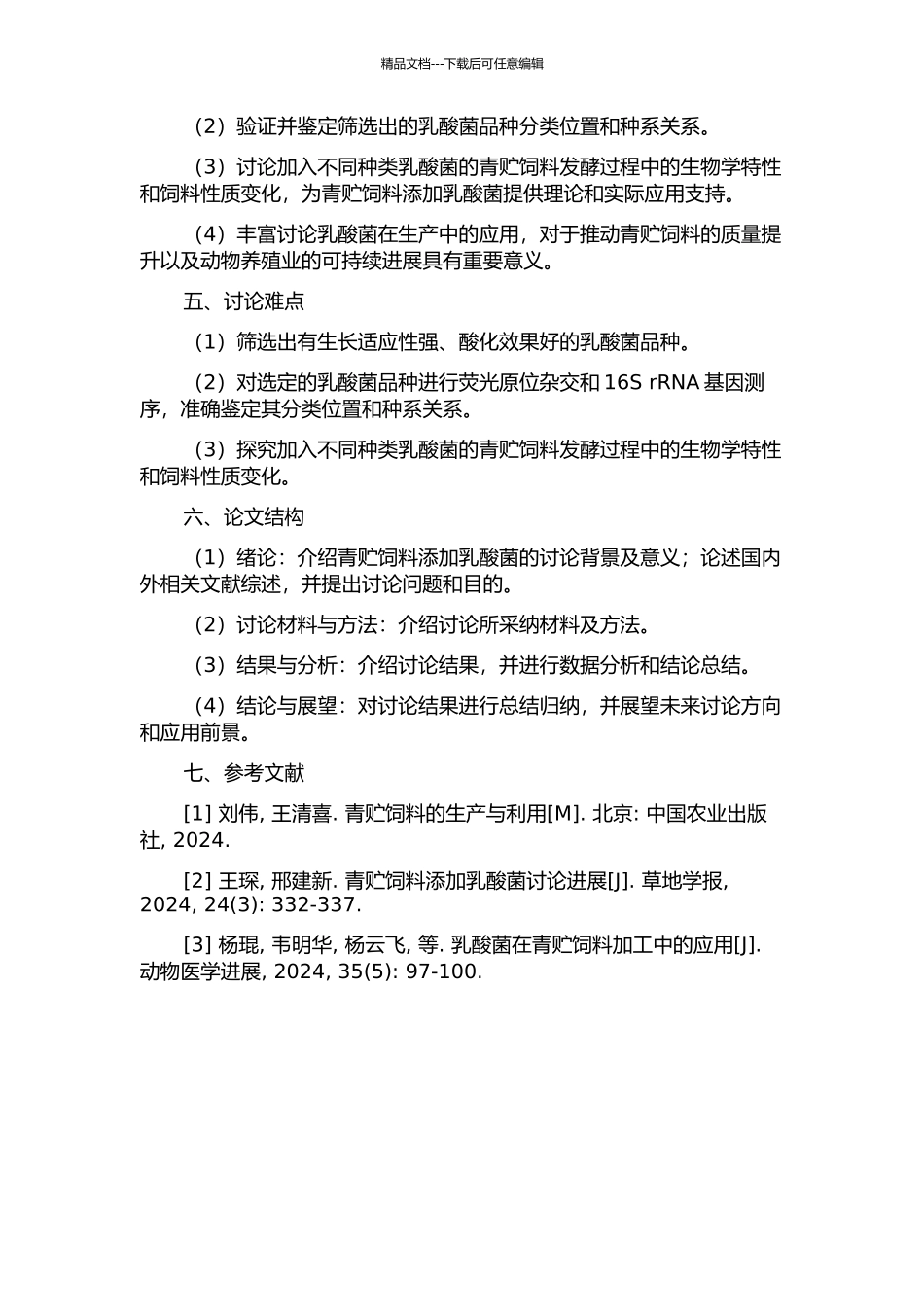 精品文档---下载后可任意编辑

（2）验证并鉴定筛选出的乳酸菌品种分类位置和种系关系。

（3）讨论加入不同种类乳酸菌的青贮饲料发酵过程中的生物学特性和饲料性质变化，为青贮饲料添加乳酸菌提供理论和实际应用支持。

（4）丰富讨论乳酸菌在生产中的应用，对于推动青贮饲料的质量提升以及动物养殖业的可持续进展具有重要意义。

五、讨论难点

（1）筛选出有生长适应性强、酸化效果好的乳酸菌品种。

（2）对选定的乳酸菌品种进行荧光原位杂交和 16S rRNA 基因测序，准确鉴定其分类位置和种系关系。

（3）探究加入不同种类乳酸菌的青贮饲料发酵过程中的生物学特性和饲料性质变化。

六、论文结构

（1）绪论：介绍青贮饲料添加乳酸菌的讨论背景及意义；论述国内外相关文献综述，并提出讨论问题和目的。

（2）讨论材料与方法：介绍讨论所采纳材料及方法。

（3）结果与分析：介绍讨论结果，并进行数据分析和结论总结。

（4）结论与展望：对讨论结果进行总结归纳，并展望未来讨论方向和应用前景。

七、参考文献

[1] 刘伟, 王清喜. 青贮饲料的生产与利用[M]. 北京: 中国农业出版社, 2024.

[2] 王琛, 邢建新. 青贮饲料添加乳酸菌讨论进展[J]. 草地学报, 2024, 24(3): 332-337.

[3] 杨琨, 韦明华, 杨云飞, 等. 乳酸菌在青贮饲料加工中的应用[J]. 动物医学进展, 2024, 35(5): 97-100.